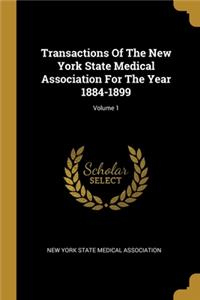 Transactions Of The New York State Medical Association For The Year 1884-1899

Volume 1

Scholar SELECT

NEW YORK STATE MEDICAL ASSOCIATION